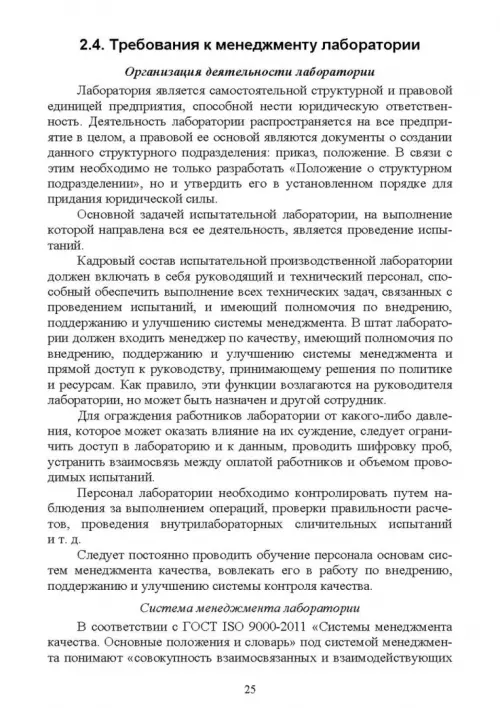 2.4. Требования к менеджменту лаборатории

Организация деятельности лаборатории

Лаборатория является самостоятельной структурной и правовой единицей предприятия, способной нести юридическую ответственность. Деятельность лаборатории распространяется на все предприятие в целом, а правовой ее основой являются документы о создании данного структурного подразделения: приказ, положение. В связи с этим необходимо не только разработать «Положение о структурном подразделении», но и утвердить его в установленном порядке для придания юридической силы.

Основной задачей испытательной лаборатории, на выполнение которой направлена вся ее деятельность, является проведение испытаний.

Кадровый состав испытательной производственной лаборатории должен включать в себя руководящий и технический персонал, способный обеспечить выполнение всех технических задач, связанных с проведением испытаний, и имеющий полномочия по внедрению, поддержанию и улучшению системы менеджмента. В штат лаборатории должен входить менеджер по качеству, имеющий полномочия по внедрению, поддержанию и улучшению системы менеджмента и прямой доступ к руководству, принимающему решения по политике и ресурсам. Как правило, эти функции возлагаются на руководителя лаборатории, но может быть назначен и другой сотрудник.

Для ограждения работников лаборатории от какого-либо давления, которое может оказать влияние на их суждение, следует ограничить доступ в лабораторию и к данным, проводить шифровку проб, устранить взаимосвязь между оплатой работников и объемом проводимых испытаний.

Персонал лаборатории необходимо контролировать путем наблюдения за выполнением операций, проверки правильности расчетов, проведения внутрилабораторных сличительных испытаний и т. д.

Следует постоянно проводить обучение персонала основам систем менеджмента качества, вовлекать его в работу по внедрению, поддержанию и улучшению системы контроля качества.

Система менеджмента лаборатории

В соответствии с ГОСТ ISO 9000-2011 «Системы менеджмента качества. Основные положения и словарь» под системой менеджмента понимают «совокупность взаимосвязанных и взаимодействующих

25